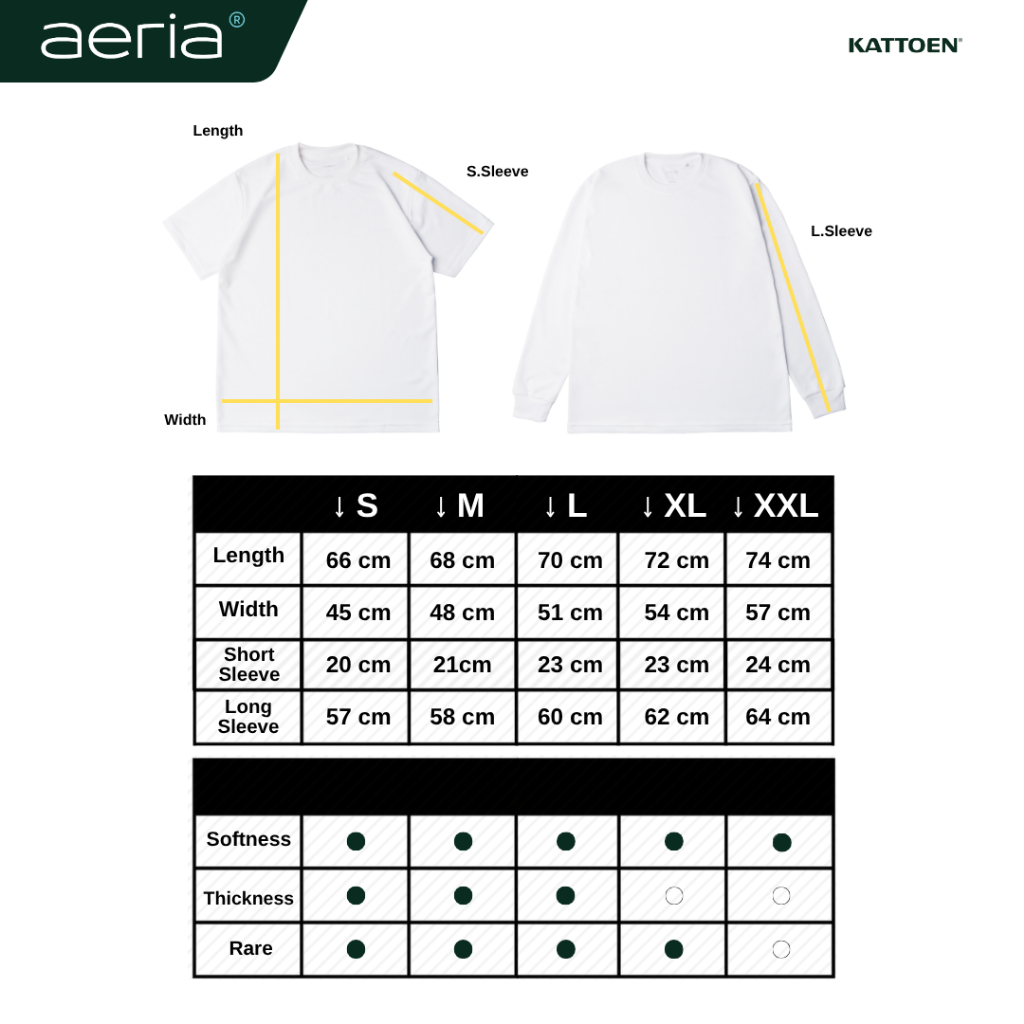 aeria®

KATTOEN®

Length

S.Sleeve

L.Sleeve

Width

| | ↓ S | ↓ M | ↓ L | ↓ XL | ↓ XXL |
|---|---|---|---|---|---|
| Length | 66 cm | 68 cm | 70 cm | 72 cm | 74 cm |
| Width | 45 cm | 48 cm | 51 cm | 54 cm | 57 cm |
| Short Sleeve | 20 cm | 21cm | 23 cm | 23 cm | 24 cm |
| Long Sleeve | 57 cm | 58 cm | 60 cm | 62 cm | 64 cm |

| | | | | | |
|---|---|---|---|---|---|
| Softness | ● | ● | ● | ● | ● |
| Thickness | ● | ● | ● | ○ | ○ |
| Rare | ● | ● | ● | ● | ○ |